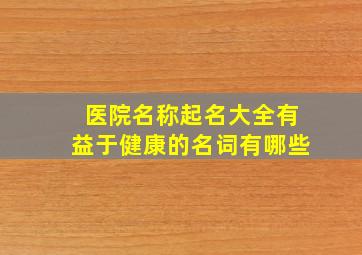 医院名称起名大全有益于健康的名词有哪些